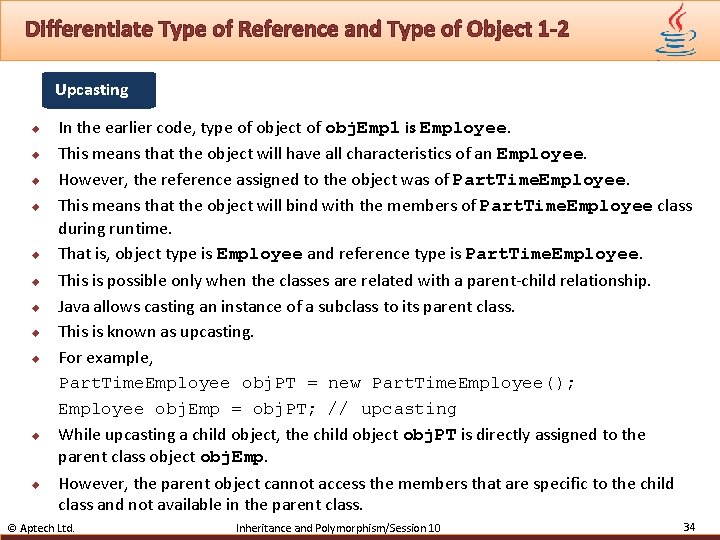 Differentiate Type of Reference and Type of Object 1-2

Upcasting

• In the earlier code, type of object of objEmp1 is Employee.
• This means that the object will have all characteristics of an Employee.
• However, the reference assigned to the object was of PartTimeEmployee.
• This means that the object will bind with the members of PartTimeEmployee class during runtime.
• That is, object type is Employee and reference type is PartTimeEmployee.
• This is possible only when the classes are related with a parent-child relationship.
• Java allows casting an instance of a subclass to its parent class.
• This is known as upcasting.
• For example,
PartTimeEmployee objPT = new PartTimeEmployee();
Employee objEmp = objPT; // upcasting
• While upcasting a child object, the child object objPT is directly assigned to the parent class object objEmp.
• However, the parent object cannot access the members that are specific to the child class and not available in the parent class.

© Aptech Ltd. Inheritance and Polymorphism/Session 10 34